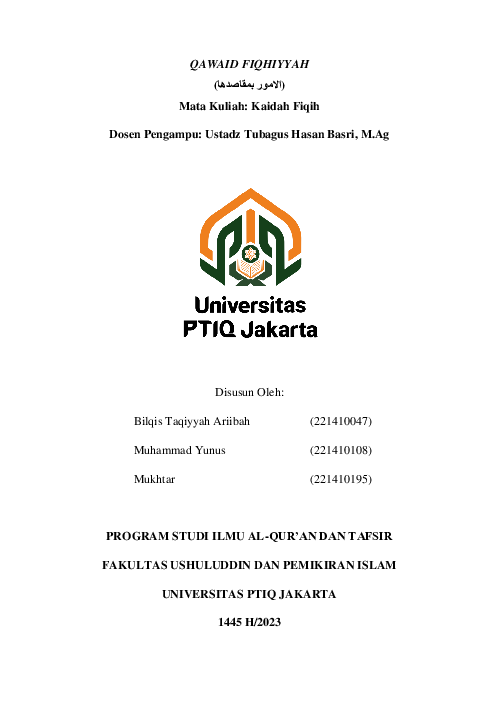 QAWAID FIQHIYYAH

(الامور بمقاصدها)

Mata Kuliah: Kaidah Fiqih

Dosen Pengampu: Ustadz Tubagus Hasan Basri, M.Ag

Universitas PTIQ Jakarta

Disusun Oleh:

Bilqis Taqiyyah Ariibah (221410047)

Muhammad Yunus (221410108)

Mukhtar (221410195)

PROGRAM STUDI ILMU AL-QUR'AN DAN TAFSIR

FAKULTAS USHULUDDIN DAN PEMIKIRAN ISLAM

UNIVERSITAS PTIQ JAKARTA

1445 H/2023